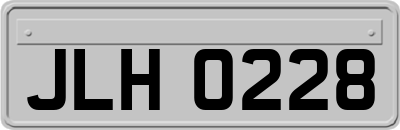 JLH 0228